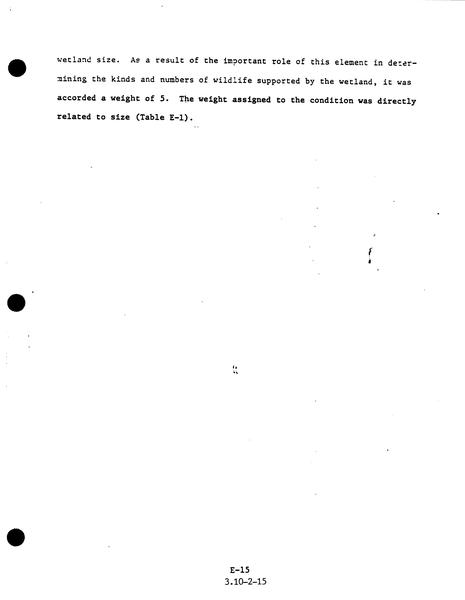 wetland size. As a result of the important role of this element in determining the kinds and numbers of wildlife supported by the wetland, it was accorded a weight of 5. The weight assigned to the condition was directly related to size (Table E-1).

E-15
3.10-2-15